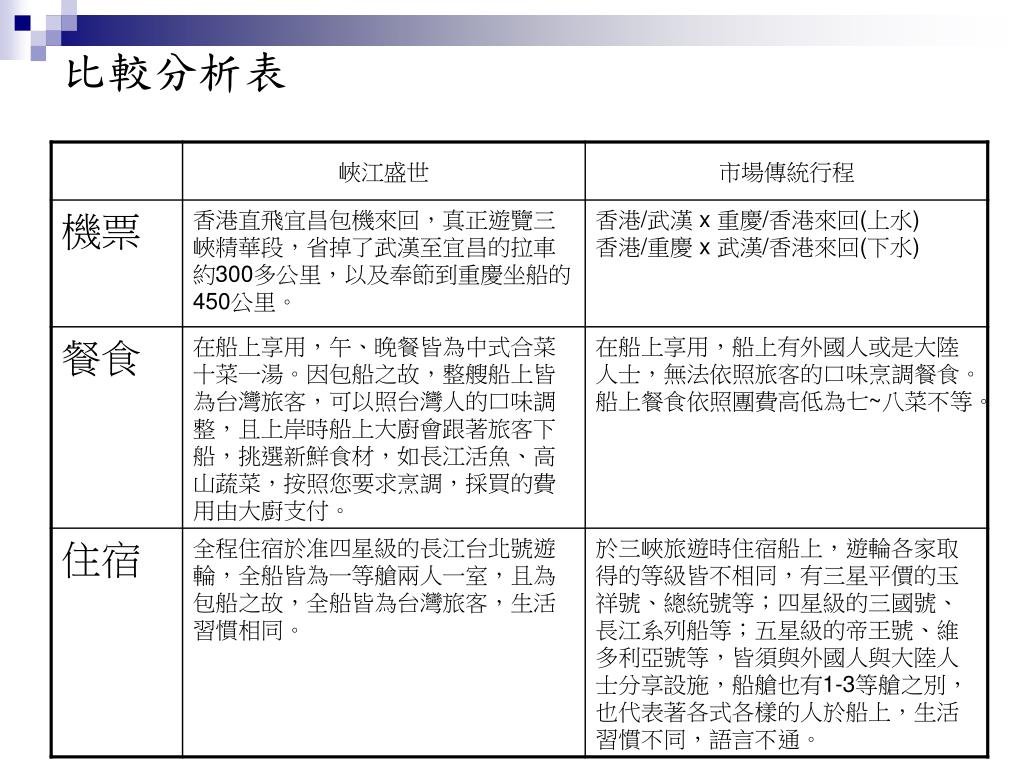 比較分析表

| | 峽江盛世 | 市場傳統行程 |
|---|---|---|
| 機票 | 香港直飛宜昌包機來回，真正遊覽三峽精華段，省掉了武漢至宜昌的拉車約300多公里，以及奉節到重慶坐船的450公里。 | 香港/武漢 x 重慶/香港來回(上水) 香港/重慶 x 武漢/香港來回(下水) |
| 餐食 | 在船上享用，午、晚餐皆為中式合菜十菜一湯。因包船之故，整艘船上皆為台灣旅客，可以照台灣人的口味調整，且上岸時船上大廚會跟著旅客下船，挑選新鮮食材，如長江活魚、高山蔬菜，按照您要求烹調，採買的費用由大廚支付。 | 在船上享用，船上有外國人或是大陸人士，無法依照旅客的口味烹調餐食。船上餐食依照團費高低為七~八菜不等。 |
| 住宿 | 全程住宿於准四星級的長江台北號遊輪，全船皆為一等艙兩人一室，且為包船之故，全船皆為台灣旅客，生活習慣相同。 | 於三峽旅遊時住宿船上，遊輪各家取得的等級皆不相同，有三星平價的玉祥號、總統號等；四星級的三國號、長江系列船等；五星級的帝王號、維多利亞號等，皆須與外國人與大陸人士分享設施，船艙也有1-3等艙之別，也代表著各式各樣的人於船上，生活習慣不同，語言不通。 |